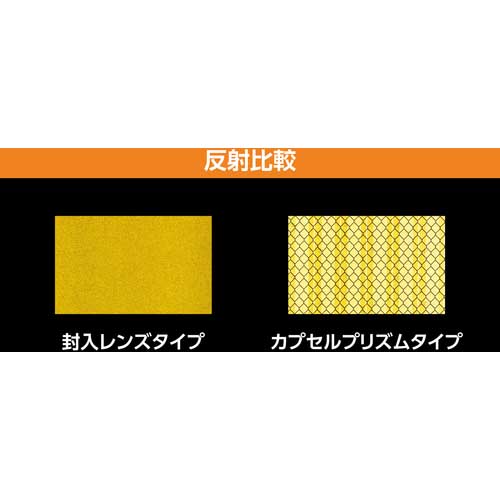 反射比較

封入レンズタイプ

カプセルプリズムタイプ